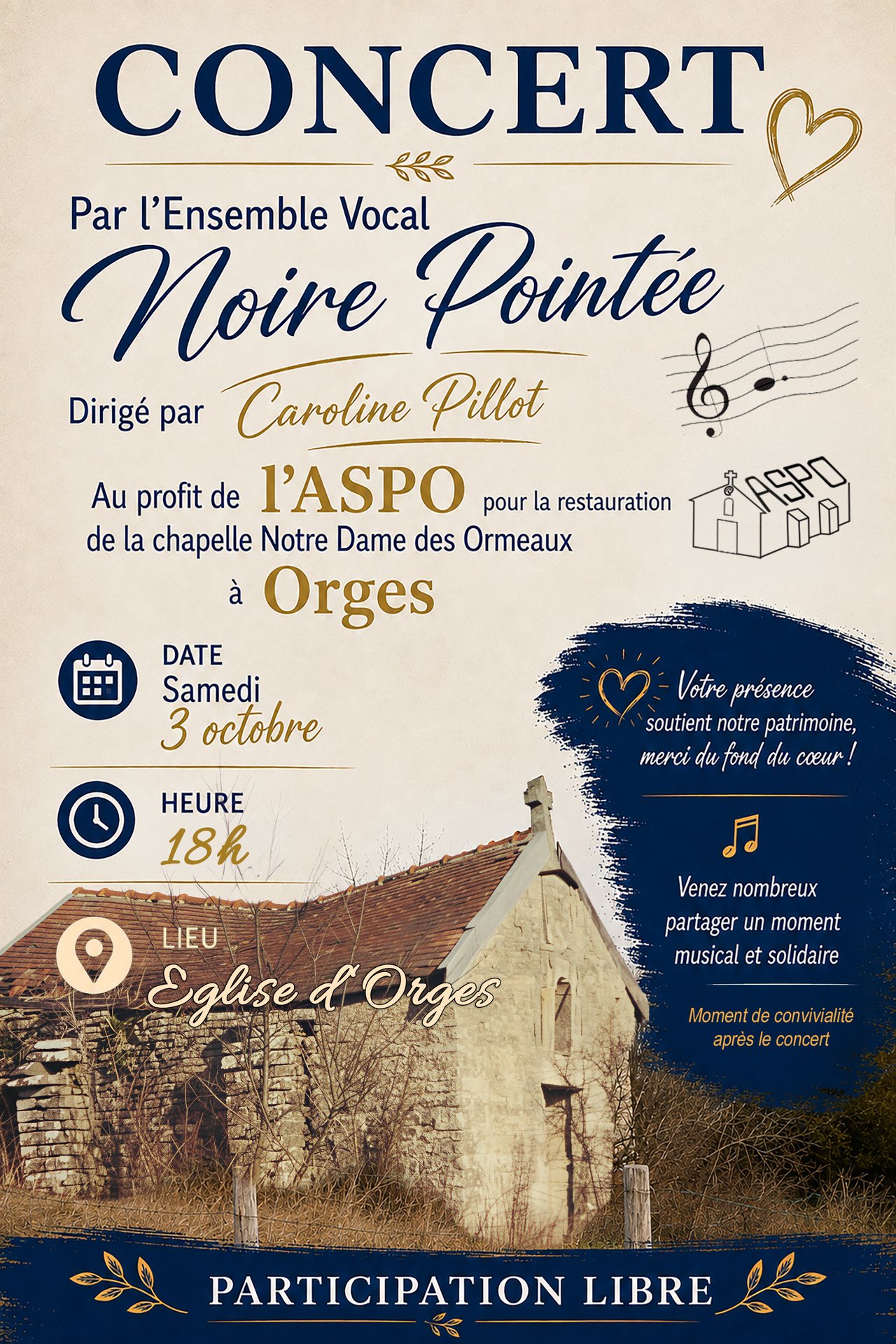 CONCERT

Par l'Ensemble Vocal

Noire Pointée

Dirigé par Caroline Pillot

Au profit de l'ASPO pour la restauration de la chapelle Notre Dame des Ormeaux à Orges

ASPO

DATE
Samedi
3 octobre

HEURE
18h

LIEU
Eglise d'Orges

Votre présence soutient notre patrimoine, merci du fond du cœur !

Venez nombreux partager un moment musical et solidaire

Moment de convivialité après le concert

PARTICIPATION LIBRE